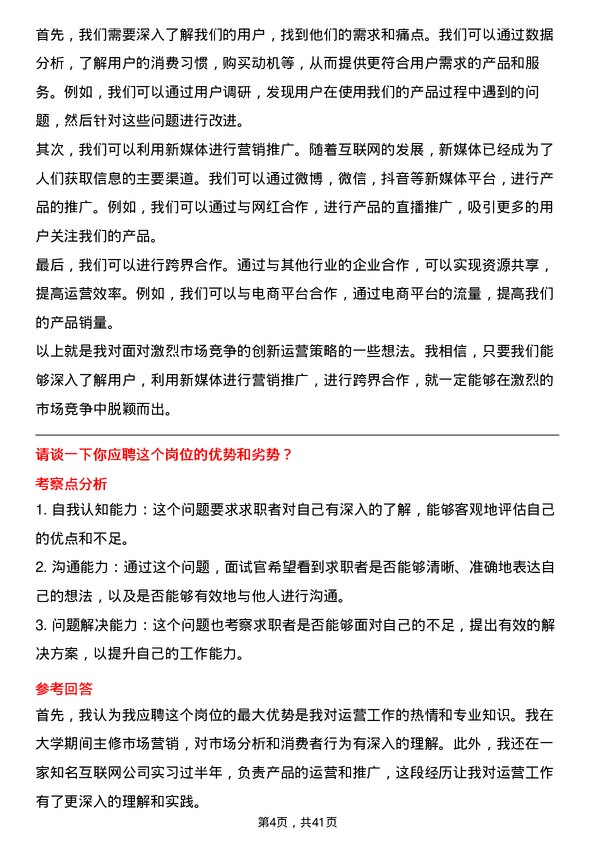 首先，我们需要深入了解我们的用户，找到他们的需求和痛点。我们可以通过数据分析，了解用户的消费习惯，购买动机等，从而提供更符合用户需求的产品和服务。例如，我们可以通过用户调研，发现用户在使用我们的产品过程中遇到的问题，然后针对这些问题进行改进。
其次，我们可以利用新媒体进行营销推广。随着互联网的发展，新媒体已经成为了人们获取信息的主要渠道。我们可以通过微博，微信，抖音等新媒体平台，进行产品的推广。例如，我们可以通过与网红合作，进行产品的直播推广，吸引更多的用户关注我们的产品。
最后，我们可以进行跨界合作。通过与其他行业的企业合作，可以实现资源共享，提高运营效率。例如，我们可以与电商平台合作，通过电商平台的流量，提高我们的产品销量。
以上就是我对面对激烈市场竞争的创新运营策略的一些想法。我相信，只要我们能够深入了解用户，利用新媒体进行营销推广，进行跨界合作，就一定能够在激烈的市场竞争中脱颖而出。

请谈一下你应聘这个岗位的优势和劣势？
考察点分析
1. 自我认知能力：这个问题要求求职者对自己有深入的了解，能够客观地评估自己的优点和不足。
2. 沟通能力：通过这个问题，面试官希望看到求职者是否能够清晰、准确地表达自己的想法，以及是否能够有效地与他人进行沟通。
3. 问题解决能力：这个问题也考察求职者是否能够面对自己的不足，提出有效的解决方案，以提升自己的工作能力。
参考回答
首先，我认为我应聘这个岗位的最大优势是我对运营工作的热情和专业知识。我在大学期间主修市场营销，对市场分析和消费者行为有深入的理解。此外，我还在一家知名互联网公司实习过半年，负责产品的运营和推广，这段经历让我对运营工作有了更深入的理解和实践。
第4页，共41页